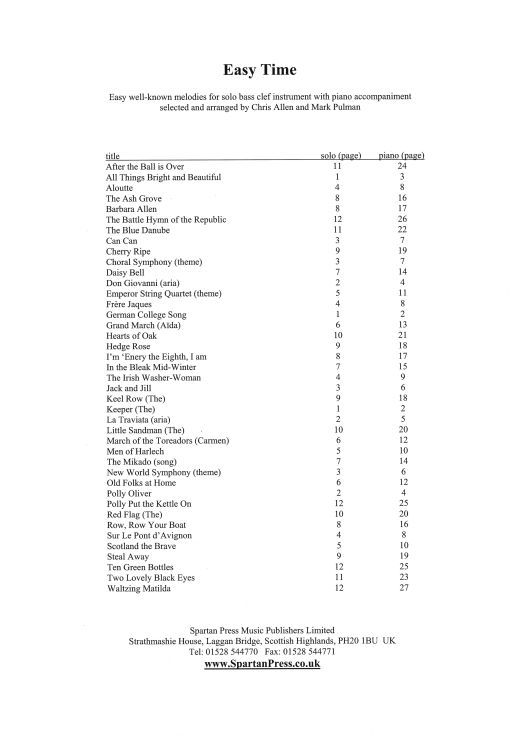 Easy Time

Easy well-known melodies for solo bass clef instrument with piano accompaniment selected and arranged by Chris Allen and Mark Pulman

| title | solo (page) | piano (page) |
|---|---|---|
| After the Ball is Over | 11 | 24 |
| All Things Bright and Beautiful | 1 | 3 |
| Aloutte | 4 | 8 |
| The Ash Grove | 8 | 16 |
| Barbara Allen | 8 | 17 |
| The Battle Hymn of the Republic | 12 | 26 |
| The Blue Danube | 11 | 22 |
| Can Can | 3 | 7 |
| Cherry Ripe | 9 | 19 |
| Choral Symphony (theme) | 3 | 7 |
| Daisy Bell | 7 | 14 |
| Don Giovanni (aria) | 2 | 4 |
| Emperor String Quartet (theme) | 5 | 11 |
| Frère Jaques | 4 | 8 |
| German College Song | 1 | 2 |
| Grand March (Aïda) | 6 | 13 |
| Hearts of Oak | 10 | 21 |
| Hedge Rose | 9 | 18 |
| I'm 'Enery the Eighth, I am | 8 | 17 |
| In the Bleak Mid-Winter | 7 | 15 |
| The Irish Washer-Woman | 4 | 9 |
| Jack and Jill | 3 | 6 |
| Keel Row (The) | 9 | 18 |
| Keeper (The) | 1 | 2 |
| La Traviata (aria) | 2 | 5 |
| Little Sandman (The) | 10 | 20 |
| March of the Toreadors (Carmen) | 6 | 12 |
| Men of Harlech | 5 | 10 |
| The Mikado (song) | 7 | 14 |
| New World Symphony (theme) | 3 | 6 |
| Old Folks at Home | 6 | 12 |
| Polly Oliver | 2 | 4 |
| Polly Put the Kettle On | 12 | 25 |
| Red Flag (The) | 10 | 20 |
| Row, Row Your Boat | 8 | 16 |
| Sur Le Pont d'Avignon | 4 | 8 |
| Scotland the Brave | 5 | 10 |
| Steal Away | 9 | 19 |
| Ten Green Bottles | 12 | 25 |
| Two Lovely Black Eyes | 11 | 23 |
| Waltzing Matilda | 12 | 27 |

Spartan Press Music Publishers Limited
Strathmashie House, Laggan Bridge, Scottish Highlands, PH20 1BU UK
Tel: 01528 544770 Fax: 01528 544771
www.SpartanPress.co.uk